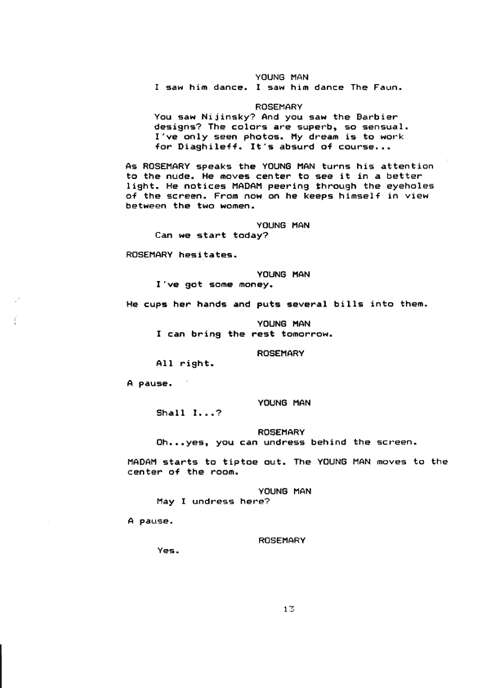 YOUNG MAN
I saw him dance. I saw him dance The Faun.

ROSEMARY
You saw Nijinsky? And you saw the Barbier designs? The colors are superb, so sensual. I've only seen photos. My dream is to work for Diaghileff. It's absurd of course...

As ROSEMARY speaks the YOUNG MAN turns his attention to the nude. He moves center to see it in a better light. He notices MADAM peering through the eyeholes of the screen. From now on he keeps himself in view between the two women.

YOUNG MAN
Can we start today?

ROSEMARY hesitates.

YOUNG MAN
I've got some money.

He cups her hands and puts several bills into them.

YOUNG MAN
I can bring the rest tomorrow.

ROSEMARY
All right.

A pause.

YOUNG MAN
Shall I...?

ROSEMARY
Oh...yes, you can undress behind the screen.

MADAM starts to tiptoe out. The YOUNG MAN moves to the center of the room.

YOUNG MAN
May I undress here?

A pause.

ROSEMARY
Yes.

13